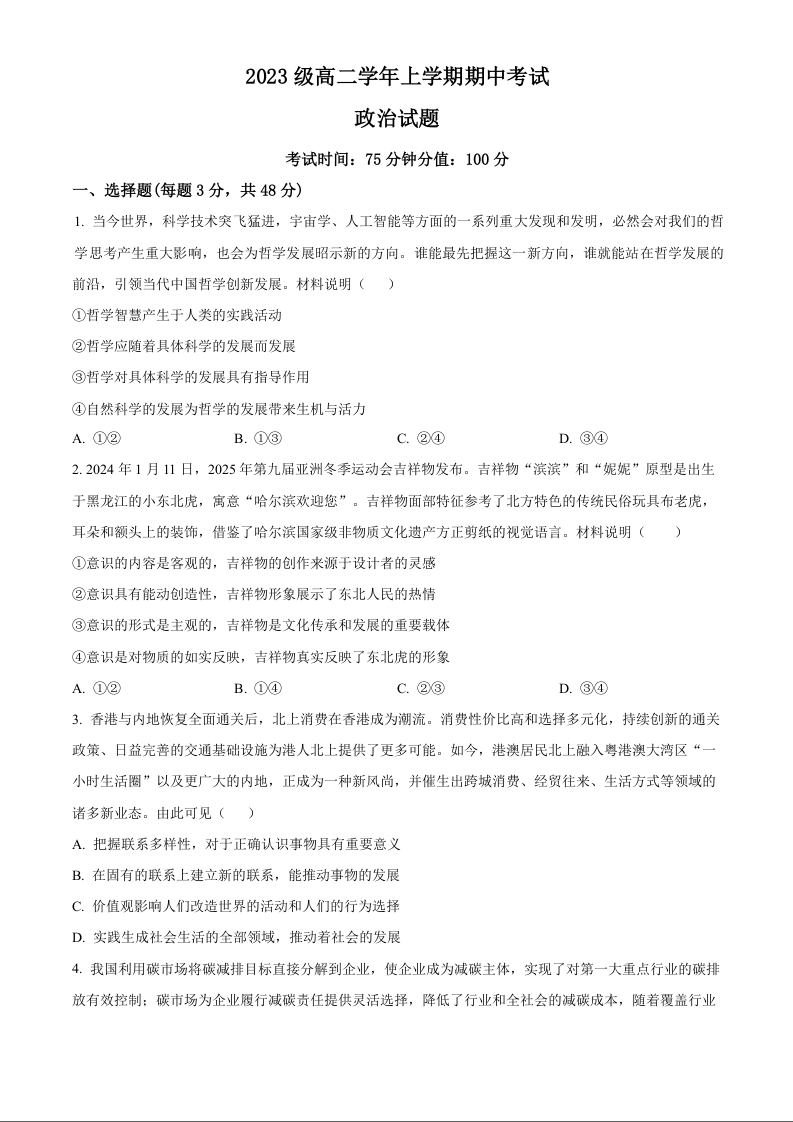 2023 级高二学年上学期期中考试

政治试题

考试时间：75 分钟分值：100 分

一、选择题(每题 3 分，共 48 分)

1. 当今世界，科学技术突飞猛进，宇宙学、人工智能等方面的一系列重大发现和发明，必然会对我们的哲学思考产生重大影响，也会为哲学发展昭示新的方向。谁能最先把握这一新方向，谁就能站在哲学发展的前沿，引领当代中国哲学创新发展。材料说明（　　）

①哲学智慧产生于人类的实践活动

②哲学应随着具体科学的发展而发展

③哲学对具体科学的发展具有指导作用

④自然科学的发展为哲学的发展带来生机与活力

A. ①②　　B. ①③　　C. ②④　　D. ③④

2. 2024 年 1 月 11 日，2025 年第九届亚洲冬季运动会吉祥物发布。吉祥物“滨滨”和“妮妮”原型是出生于黑龙江的小东北虎，寓意“哈尔滨欢迎您”。吉祥物面部特征参考了北方特色的传统民俗玩具布老虎，耳朵和额头上的装饰，借鉴了哈尔滨国家级非物质文化遗产方正剪纸的视觉语言。材料说明（　　）

①意识的内容是客观的，吉祥物的创作来源于设计者的灵感

②意识具有能动创造性，吉祥物形象展示了东北人民的热情

③意识的形式是主观的，吉祥物是文化传承和发展的重要载体

④意识是对物质的如实反映，吉祥物真实反映了东北虎的形象

A. ①②　　B. ①④　　C. ②③　　D. ③④

3. 香港与内地恢复全面通关后，北上消费在香港成为潮流。消费性价比高和选择多元化，持续创新的通关政策、日益完善的交通基础设施为港人北上提供了更多可能。如今，港澳居民北上融入粤港澳大湾区“一小时生活圈”以及更广大的内地，正成为一种新风尚，并催生出跨城消费、经贸往来、生活方式等领域的诸多新业态。由此可见（　　）

A. 把握联系多样性，对于正确认识事物具有重要意义

B. 在固有的联系上建立新的联系，能推动事物的发展

C. 价值观影响人们改造世界的活动和人们的行为选择

D. 实践生成社会生活的全部领域，推动着社会的发展

4. 我国利用碳市场将碳减排目标直接分解到企业，使企业成为减碳主体，实现了对第一大重点行业的碳排放有效控制；碳市场为企业履行减碳责任提供灵活选择，降低了行业和全社会的减碳成本，随着覆盖行业